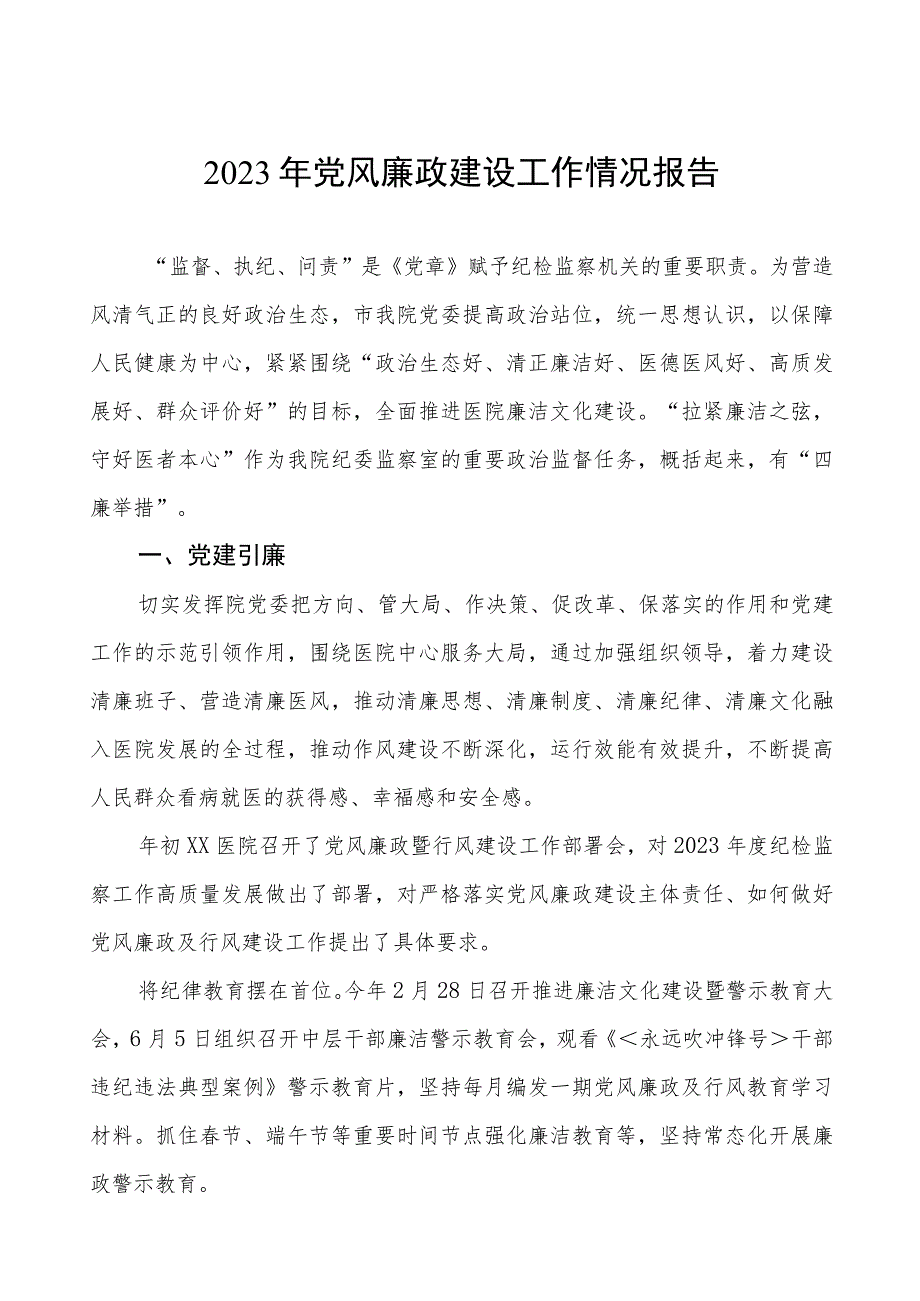 2023年党风廉政建设工作情况报告

“监督、执纪、问责”是《党章》赋予纪检监察机关的重要职责。为营造风清气正的良好政治生态，市我院党委提高政治站位，统一思想认识，以保障人民健康为中心，紧紧围绕“政治生态好、清正廉洁好、医德医风好、高质发展好、群众评价好”的目标，全面推进医院廉洁文化建设。“拉紧廉洁之弦，守好医者本心”作为我院纪委监察室的重要政治监督任务，概括起来，有“四廉举措”。

一、党建引廉

切实发挥院党委把方向、管大局、作决策、促改革、保落实的作用和党建工作的示范引领作用，围绕医院中心服务大局，通过加强组织领导，着力建设清廉班子、营造清廉医风，推动清廉思想、清廉制度、清廉纪律、清廉文化融入医院发展的全过程，推动作风建设不断深化，运行效能有效提升，不断提高人民群众看病就医的获得感、幸福感和安全感。

年初XX医院召开了党风廉政暨行风建设工作部署会，对2023年度纪检监察工作高质量发展做出了部署，对严格落实党风廉政建设主体责任、如何做好党风廉政及行风建设工作提出了具体要求。

将纪律教育摆在首位。今年2月28日召开推进廉洁文化建设暨警示教育大会，6月5日组织召开中层干部廉洁警示教育会，观看《＜永远吹冲锋号＞干部违纪违法典型案例》警示教育片，坚持每月编发一期党风廉政及行风教育学习材料。抓住春节、端午节等重要时间节点强化廉洁教育等，坚持常态化开展廉政警示教育。